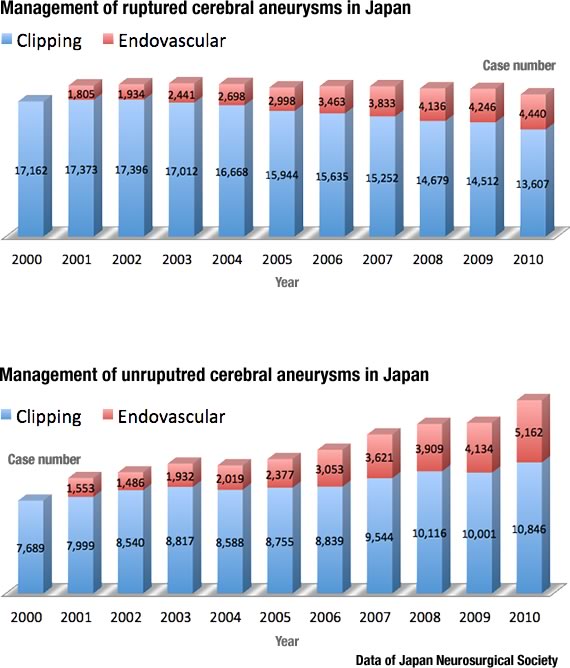 Management of ruptured cerebral aneurysms in Japan

Clipping Endovascular

Case number

1,805 1,934 2,441 2,698 2,998 3,463 3,833 4,136 4,246 4,440

17,162 17,373 17,396 17,012 16,668 15,944 15,635 15,252 14,679 14,512 13,607

2000 2001 2002 2003 2004 2005 2006 2007 2008 2009 2010

Year

Management of unruputred cerebral aneurysms in Japan

Clipping Endovascular

Case number

1,553 1,486 1,932 2,019 2,377 3,053 3,621 3,909 4,134 5,162

7,689 7,999 8,540 8,817 8,588 8,755 8,839 9,544 10,116 10,001 10,846

2000 2001 2002 2003 2004 2005 2006 2007 2008 2009 2010

Year

Data of Japan Neurosurgical Society